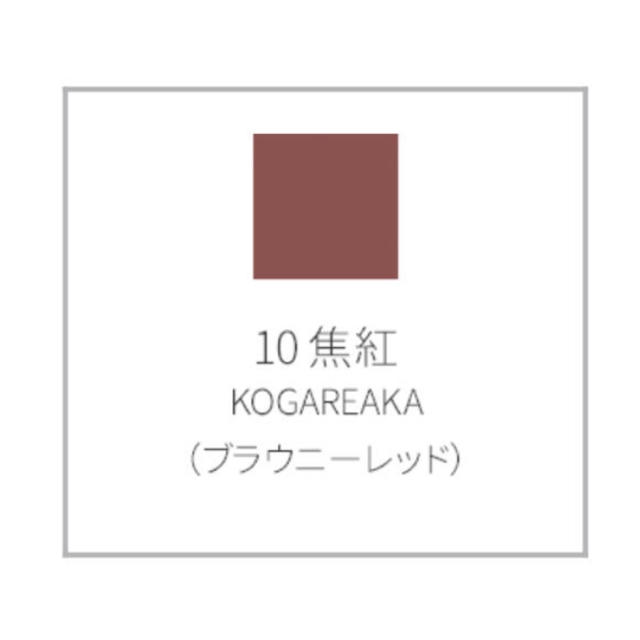 10 焦紅
KOGAREAKA
（ブラウニーレッド）